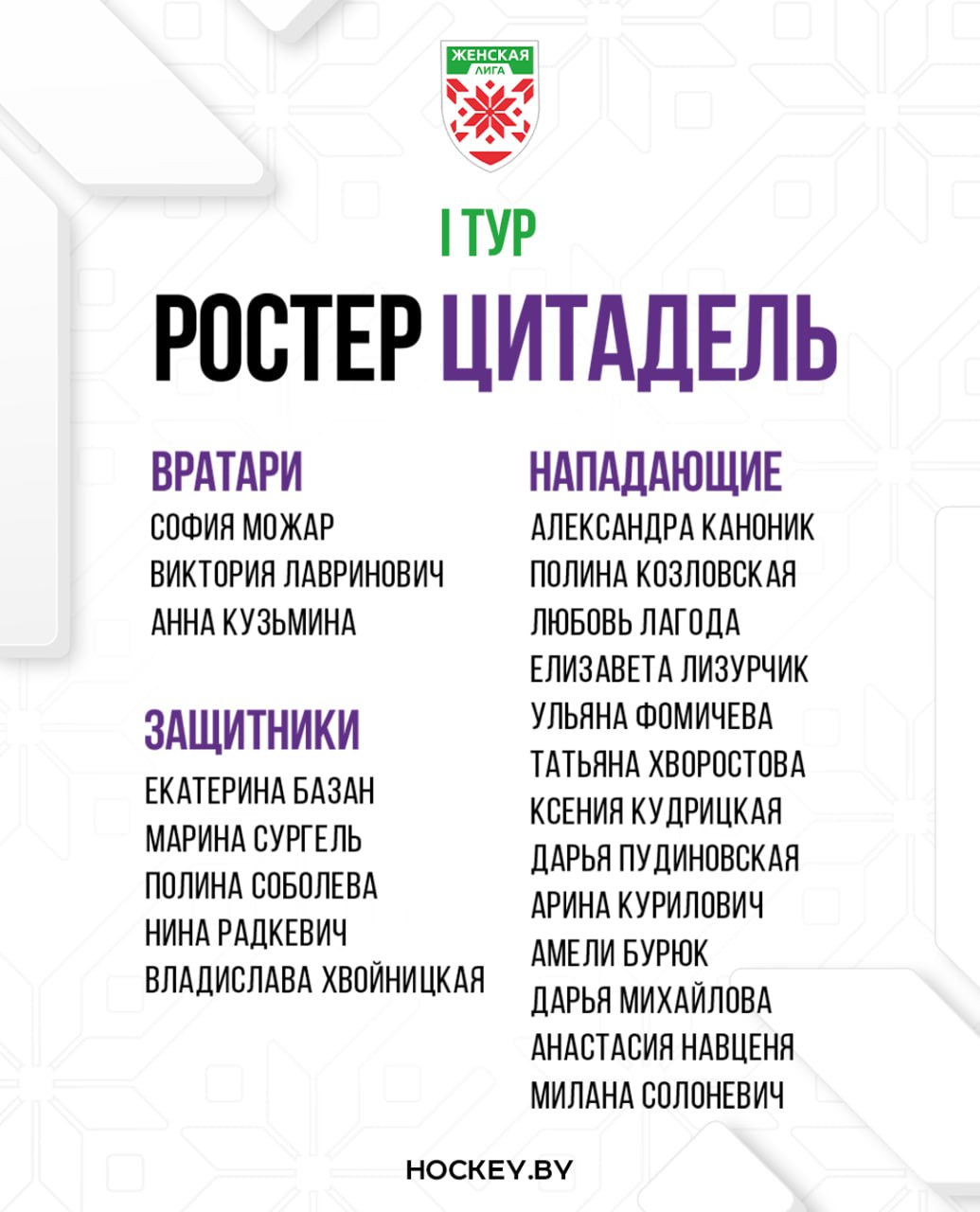 ЖЕНСКАЯ ЛИГА

I ТУР

РОСТЕР ЦИТАДЕЛЬ

ВРАТАРИ
СОФИЯ МОЖАР
ВИКТОРИЯ ЛАВРИНОВИЧ
АННА КУЗЬМИНА

ЗАЩИТНИКИ
ЕКАТЕРИНА БАЗАН
МАРИНА СУРГЕЛЬ
ПОЛИНА СОБОЛЕВА
НИНА РАДКЕВИЧ
ВЛАДИСЛАВА ХВОЙНИЦКАЯ

НАПАДАЮЩИЕ
АЛЕКСАНДРА КАНОНИК
ПОЛИНА КОЗЛОВСКАЯ
ЛЮБОВЬ ЛАГОДА
ЕЛИЗАВЕТА ЛИЗУРЧИК
УЛЬЯНА ФОМИЧЕВА
ТАТЬЯНА ХВОРОСТОВА
КСЕНИЯ КУДРИЦКАЯ
ДАРЬЯ ПУДИНОВСКАЯ
АРИНА КУРИЛОВИЧ
АМЕЛИ БУРЮК
ДАРЬЯ МИХАЙЛОВА
АНАСТАСИЯ НАВЦЕНЯ
МИЛАНА СОЛОНЕВИЧ

HOCKEY.BY